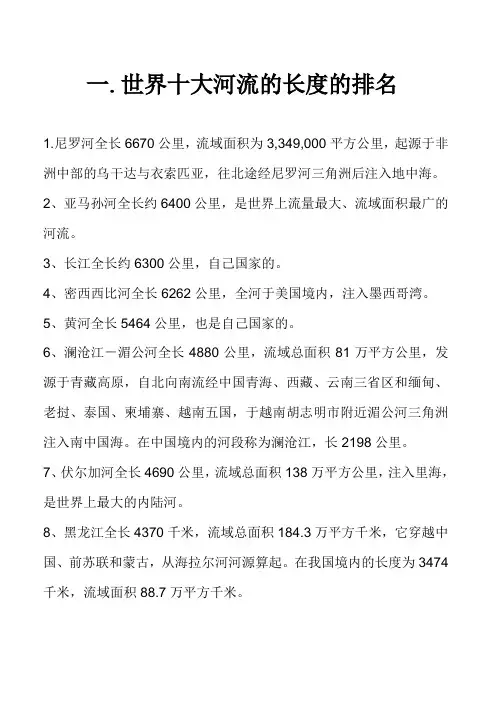 一. 世界十大河流的长度的排名

1.尼罗河全长 6670 公里，流域面积为 3,349,000 平方公里，起源于非洲中部的乌干达与衣索匹亚，往北途经尼罗河三角洲后注入地中海。

2、亚马孙河全长约 6400 公里，是世界上流量最大、流域面积最广的河流。

3、长江全长约 6300 公里，自己国家的。

4、密西西比河全长 6262 公里，全河于美国境内，注入墨西哥湾。

5、黄河全长 5464 公里，也是自己国家的。

6、澜沧江－湄公河全长 4880 公里，流域总面积 81 万平方公里，发源于青藏高原，自北向南流经中国青海、西藏、云南三省区和缅甸、老挝、泰国、柬埔寨、越南五国，于越南胡志明市附近湄公河三角洲注入南中国海。在中国境内的河段称为澜沧江，长 2198 公里。

7、伏尔加河全长 4690 公里，流域总面积 138 万平方公里，注入里海，是世界上最大的内陆河。

8、黑龙江全长 4370 千米，流域总面积 184.3 万平方千米，它穿越中国、前苏联和蒙古，从海拉尔河河源算起。在我国境内的长度为 3474 千米，流域面积 88.7 万平方千米。